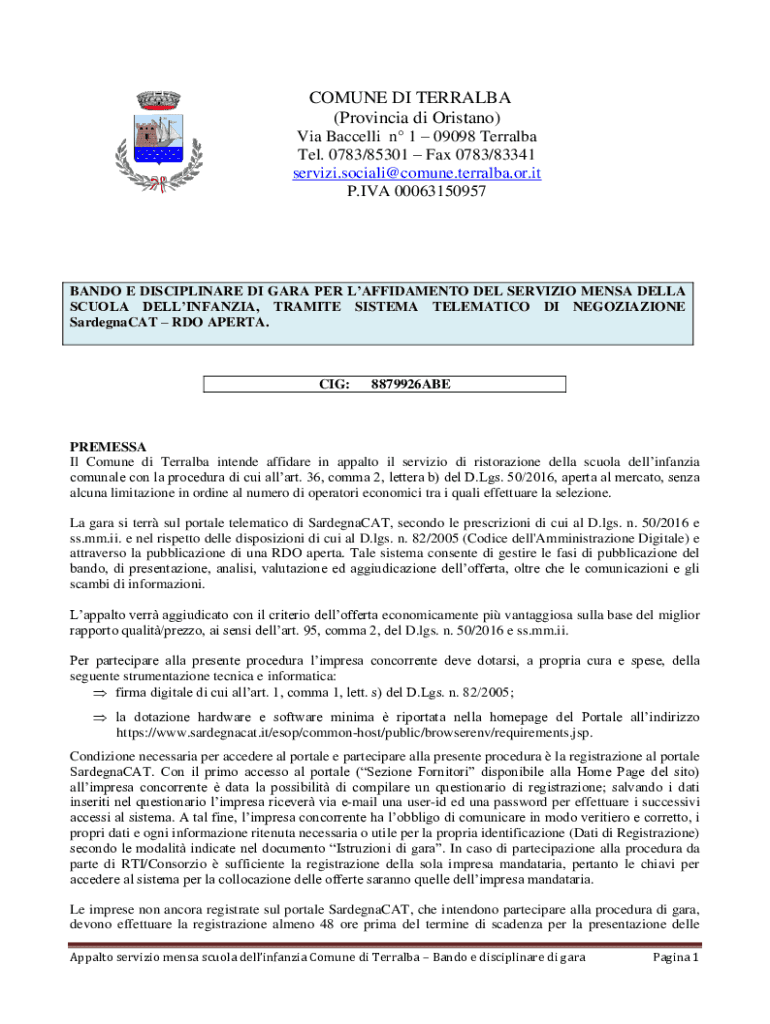 COMUNE DI TERRALBA
(Provincia di Oristano)
Via Baccelli n° 1 – 09098 Terralba
Tel. 0783/85301 – Fax 0783/83341
servizi.sociali@comune.terralba.or.it
P.IVA 00063150957

BANDO E DISCIPLINARE DI GARA PER L'AFFIDAMENTO DEL SERVIZIO MENSA DELLA SCUOLA DELL'INFANZIA, TRAMITE SISTEMA TELEMATICO DI NEGOZIAZIONE SardegnaCAT – RDO APERTA.

CIG: 8879926ABE

PREMESSA
Il Comune di Terralba intende affidare in appalto il servizio di ristorazione della scuola dell'infanzia comunale con la procedura di cui all'art. 36, comma 2, lettera b) del D.Lgs. 50/2016, aperta al mercato, senza alcuna limitazione in ordine al numero di operatori economici tra i quali effettuare la selezione.

La gara si terrà sul portale telematico di SardegnaCAT, secondo le prescrizioni di cui al D.lgs. n. 50/2016 e ss.mm.ii. e nel rispetto delle disposizioni di cui al D.lgs. n. 82/2005 (Codice dell'Amministrazione Digitale) e attraverso la pubblicazione di una RDO aperta. Tale sistema consente di gestire le fasi di pubblicazione del bando, di presentazione, analisi, valutazione ed aggiudicazione dell'offerta, oltre che le comunicazioni e gli scambi di informazioni.

L'appalto verrà aggiudicato con il criterio dell'offerta economicamente più vantaggiosa sulla base del miglior rapporto qualità/prezzo, ai sensi dell'art. 95, comma 2, del D.lgs. n. 50/2016 e ss.mm.ii.

Per partecipare alla presente procedura l'impresa concorrente deve dotarsi, a propria cura e spese, della seguente strumentazione tecnica e informatica:
⇒ firma digitale di cui all'art. 1, comma 1, lett. s) del D.Lgs. n. 82/2005;
⇒ la dotazione hardware e software minima è riportata nella homepage del Portale all'indirizzo https://www.sardegnacat.it/esop/common-host/public/browserenv/requirements.jsp.

Condizione necessaria per accedere al portale e partecipare alla presente procedura è la registrazione al portale SardegnaCAT. Con il primo accesso al portale ("Sezione Fornitori" disponibile alla Home Page del sito) all'impresa concorrente è data la possibilità di compilare un questionario di registrazione; salvando i dati inseriti nel questionario l'impresa riceverà via e-mail una user-id ed una password per effettuare i successivi accessi al sistema. A tal fine, l'impresa concorrente ha l'obbligo di comunicare in modo veritiero e corretto, i propri dati e ogni informazione ritenuta necessaria o utile per la propria identificazione (Dati di Registrazione) secondo le modalità indicate nel documento "Istruzioni di gara". In caso di partecipazione alla procedura da parte di RTI/Consorzio è sufficiente la registrazione della sola impresa mandataria, pertanto le chiavi per accedere al sistema per la collocazione delle offerte saranno quelle dell'impresa mandataria.

Le imprese non ancora registrate sul portale SardegnaCAT, che intendono partecipare alla procedura di gara, devono effettuare la registrazione almeno 48 ore prima del termine di scadenza per la presentazione delle

Appalto servizio mensa scuola dell'infanzia Comune di Terralba – Bando e disciplinare di gara Pagina 1